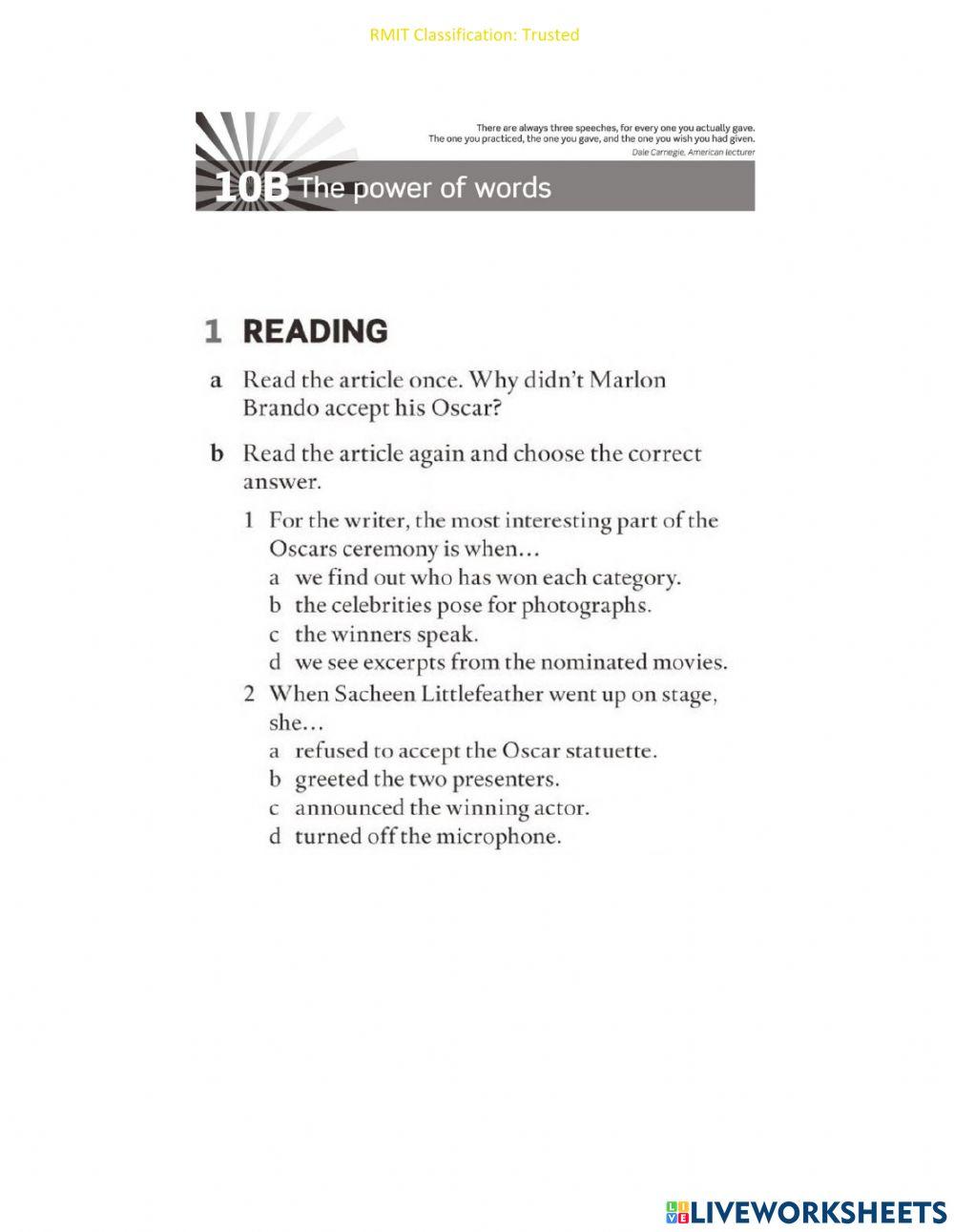 RMIT Classification: Trusted

There are always three speeches, for every one you actually gave. The one you practiced, the one you gave, and the one you wish you had given.
Dale Carnegie, American lecturer

10B The power of words

1 READING

a Read the article once. Why didn't Marlon Brando accept his Oscar?

b Read the article again and choose the correct answer.

1 For the writer, the most interesting part of the Oscars ceremony is when…
a we find out who has won each category.
b the celebrities pose for photographs.
c the winners speak.
d we see excerpts from the nominated movies.

2 When Sacheen Littlefeather went up on stage, she…
a refused to accept the Oscar statuette.
b greeted the two presenters.
c announced the winning actor.
d turned off the microphone.

LIVEWORKSHEETS